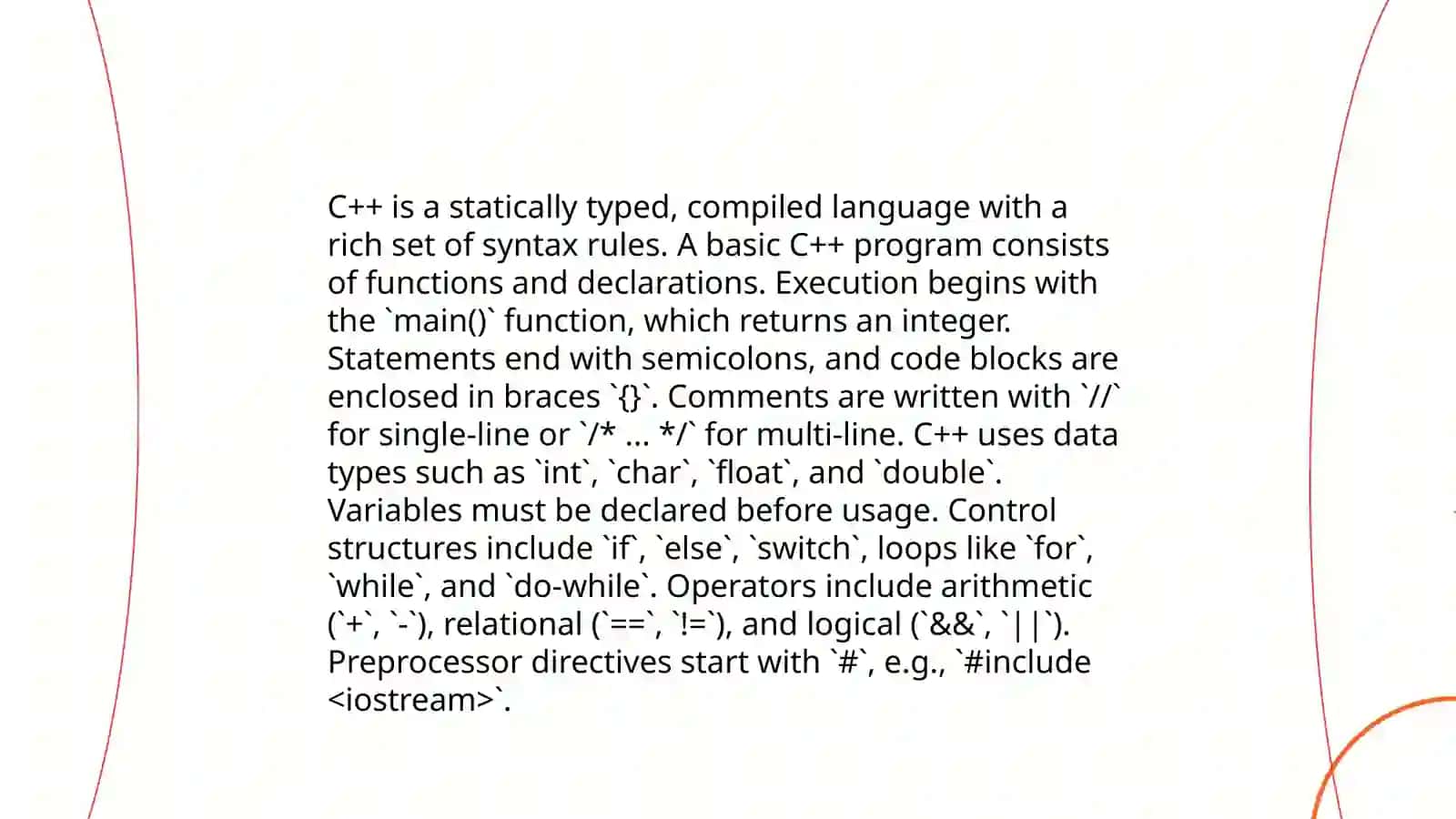 C++ is a statically typed, compiled language with a rich set of syntax rules. A basic C++ program consists of functions and declarations. Execution begins with the `main()` function, which returns an integer. Statements end with semicolons, and code blocks are enclosed in braces `{}`. Comments are written with `//` for single-line or `/* ... */` for multi-line. C++ uses data types such as `int`, `char`, `float`, and `double`. Variables must be declared before usage. Control structures include `if`, `else`, `switch`, loops like `for`, `while`, and `do-while`. Operators include arithmetic (`+`, `-`), relational (`==`, `!=`), and logical (`&&`, `||`). Preprocessor directives start with `#`, e.g., `#include <iostream>`.